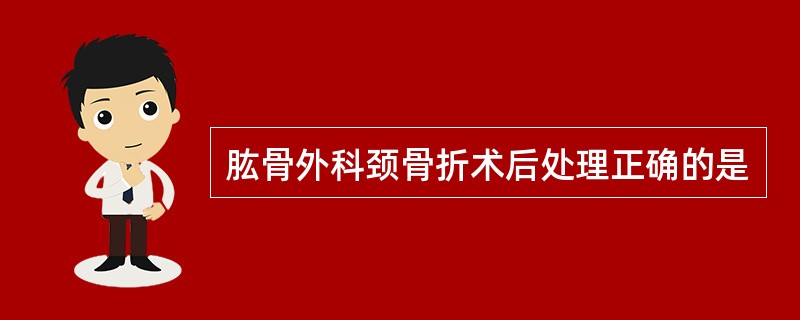 肱骨外科颈骨折术后处理正确的是